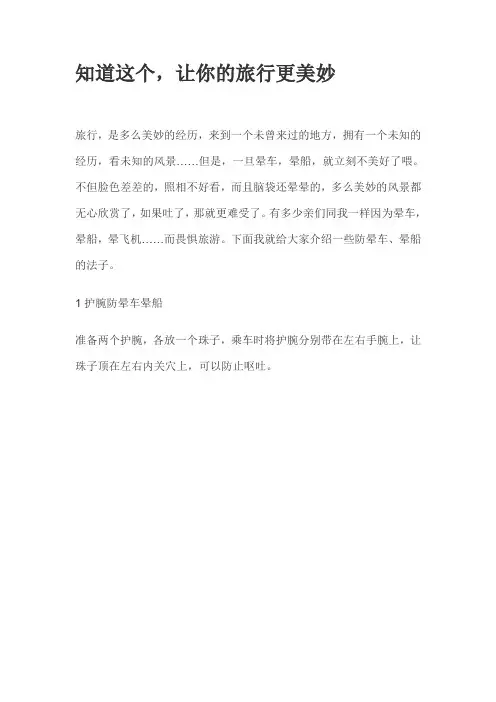 知道这个，让你的旅行更美妙

旅行，是多么美妙的经历，来到一个未曾来过的地方，拥有一个未知的经历，看未知的风景……但是，一旦晕车，晕船，就立刻不美好了喂。不但脸色差差的，照相不好看，而且脑袋还晕晕的，多么美妙的风景都无心欣赏了，如果吐了，那就更难受了。有多少亲们同我一样因为晕车，晕船，晕飞机……而畏惧旅游。下面我就给大家介绍一些防晕车、晕船的法子。

1 护腕防晕车晕船

准备两个护腕，各放一个珠子，乘车时将护腕分别带在左右手腕上，让珠子顶在左右内关穴上，可以防止呕吐。